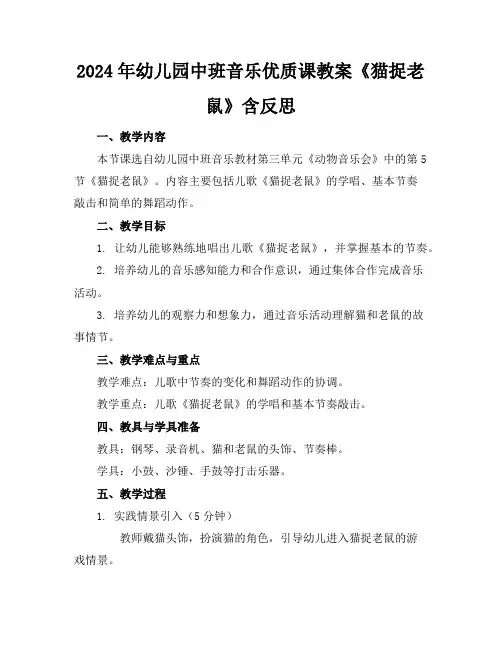 2024年幼儿园中班音乐优质课教案《猫捉老鼠》含反思

一、教学内容

本节课选自幼儿园中班音乐教材第三单元《动物音乐会》中的第5节《猫捉老鼠》。内容主要包括儿歌《猫捉老鼠》的学唱、基本节奏敲击和简单的舞蹈动作。

二、教学目标

1. 让幼儿能够熟练地唱出儿歌《猫捉老鼠》，并掌握基本的节奏。

2. 培养幼儿的音乐感知能力和合作意识，通过集体合作完成音乐活动。

3. 培养幼儿的观察力和想象力，通过音乐活动理解猫和老鼠的故事情节。

三、教学难点与重点

教学难点：儿歌中节奏的变化和舞蹈动作的协调。

教学重点：儿歌《猫捉老鼠》的学唱和基本节奏敲击。

四、教具与学具准备

教具：钢琴、录音机、猫和老鼠的头饰、节奏棒。

学具：小鼓、沙锤、手鼓等打击乐器。

五、教学过程

1. 实践情景引入（5分钟）

教师戴猫头饰，扮演猫的角色，引导幼儿进入猫捉老鼠的游戏情景。